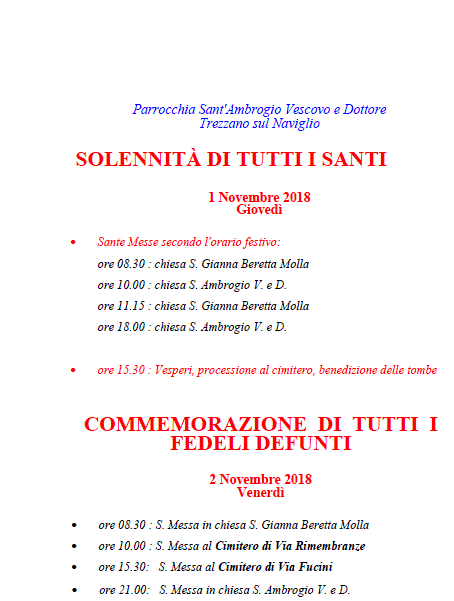 Parrocchia Sant'Ambrogio Vescovo e Dottore
Trezzano sul Naviglio

SOLENNITÀ DI TUTTI I SANTI

1 Novembre 2018
Giovedì

• Sante Messe secondo l'orario festivo:
ore 08.30 : chiesa S. Gianna Beretta Molla
ore 10.00 : chiesa S. Ambrogio V. e D.
ore 11.15 : chiesa S. Gianna Beretta Molla
ore 18.00 : chiesa S. Ambrogio V. e D.

• ore 15.30 : Vesperi, processione al cimitero, benedizione delle tombe

COMMEMORAZIONE DI TUTTI I FEDELI DEFUNTI

2 Novembre 2018
Venerdì

• ore 08.30 : S. Messa in chiesa S. Gianna Beretta Molla
• ore 10.00 : S. Messa al Cimitero di Via Rimembranze
• ore 15.30: S. Messa al Cimitero di Via Fucini
• ore 21.00: S. Messa in chiesa S. Ambrogio V. e D.